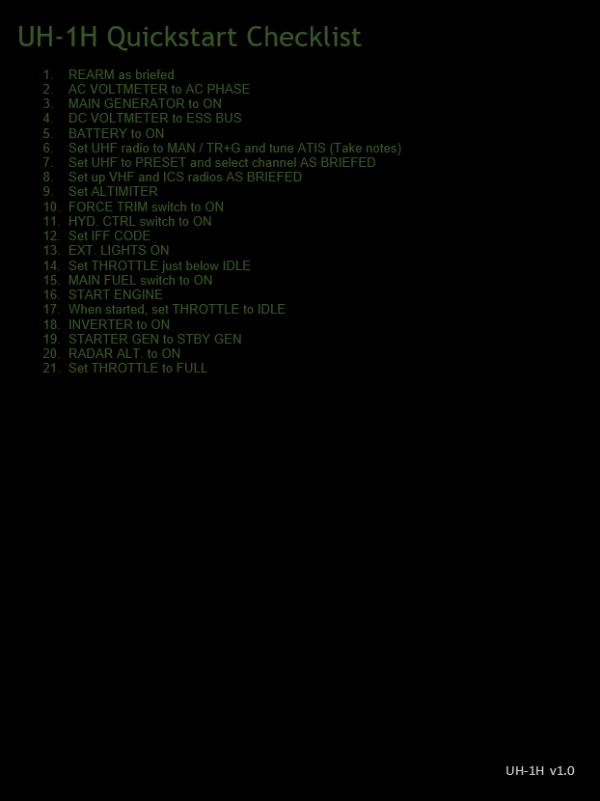 UH-1H Quickstart Checklist

1. REARM as briefed
2. AC VOLTMETER to AC PHASE
3. MAIN GENERATOR to ON
4. DC VOLTMETER to ESS BUS
5. BATTERY to ON
6. Set UHF radio to MAN / TR+G and tune ATIS (Take notes)
7. Set UHF to PRESET and select channel AS BRIEFED
8. Set up VHF and ICS radios AS BRIEFED
9. Set ALTIMITER
10. FORCE TRIM switch to ON
11. HYD. CTRL switch to ON
12. Set IFF CODE
13. EXT. LIGHTS ON
14. Set THROTTLE just below IDLE
15. MAIN FUEL switch to ON
16. START ENGINE
17. When started, set THROTTLE to IDLE
18. INVERTER to ON
19. STARTER GEN to STBY GEN
20. RADAR ALT. to ON
21. Set THROTTLE to FULL

UH-1H v1.0